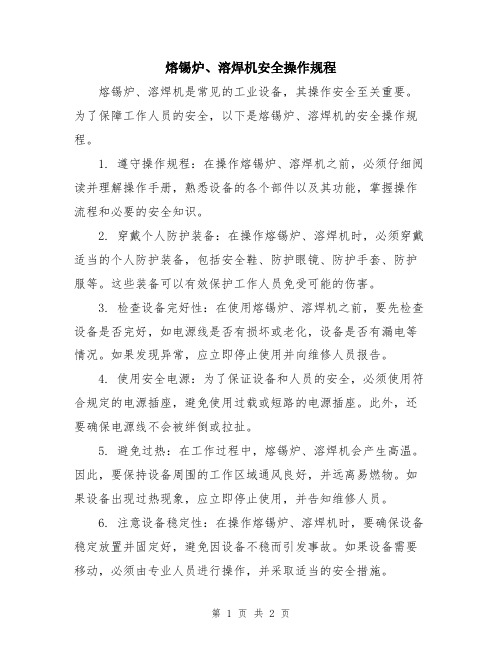 熔锡炉、溶焊机安全操作规程

熔锡炉、溶焊机是常见的工业设备，其操作安全至关重要。为了保障工作人员的安全，以下是熔锡炉、溶焊机的安全操作规程。

1. 遵守操作规程：在操作熔锡炉、溶焊机之前，必须仔细阅读并理解操作手册，熟悉设备的各个部件以及其功能，掌握操作流程和必要的安全知识。

2. 穿戴个人防护装备：在操作熔锡炉、溶焊机时，必须穿戴适当的个人防护装备，包括安全鞋、防护眼镜、防护手套、防护服等。这些装备可以有效保护工作人员免受可能的伤害。

3. 检查设备完好性：在使用熔锡炉、溶焊机之前，要先检查设备是否完好，如电源线是否有损坏或老化，设备是否有漏电等情况。如果发现异常，应立即停止使用并向维修人员报告。

4. 使用安全电源：为了保证设备和人员的安全，必须使用符合规定的电源插座，避免使用过载或短路的电源插座。此外，还要确保电源线不会被绊倒或拉扯。

5. 避免过热：在工作过程中，熔锡炉、溶焊机会产生高温。因此，要保持设备周围的工作区域通风良好，并远离易燃物。如果设备出现过热现象，应立即停止使用，并告知维修人员。

6. 注意设备稳定性：在操作熔锡炉、溶焊机时，要确保设备稳定放置并固定好，避免因设备不稳而引发事故。如果设备需要移动，必须由专业人员进行操作，并采取适当的安全措施。

第 1 页 共 2 页